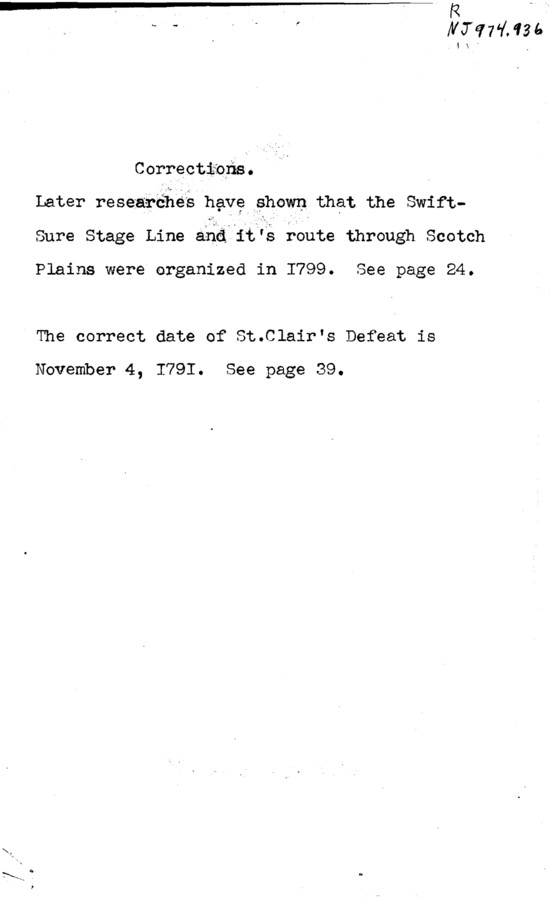 R
NJ974.936

Corrections.

Later researches have shown that the Swift-Sure Stage Line and it's route through Scotch Plains were organized in I799. See page 24.

The correct date of St.Clair's Defeat is November 4, I79I. See page 39.